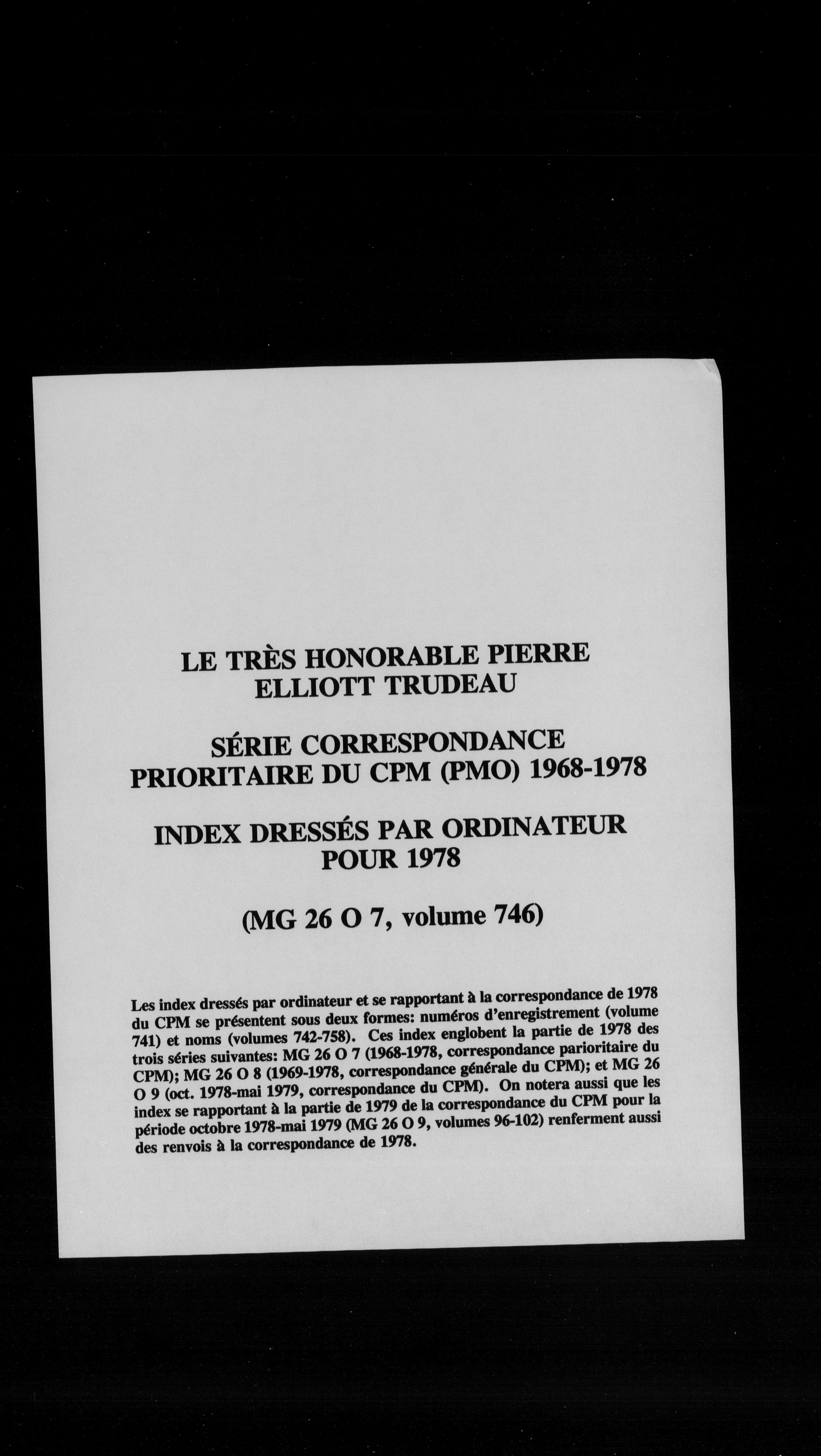 LE TRÈS HONORABLE PIERRE ELLIOTT TRUDEAU

SÉRIE CORRESPONDANCE PRIORITAIRE DU CPM (PMO) 1968-1978

INDEX DRESSÉS PAR ORDINATEUR POUR 1978

(MG 26 O 7, volume 746)

Les index dressés par ordinateur et se rapportant à la correspondance de 1978 du CPM se présentent sous deux formes: numéros d'enregistrement (volume 741) et noms (volumes 742-758). Ces index englobent la partie de 1978 des trois séries suivantes: MG 26 O 7 (1968-1978, correspondance parioritaire du CPM); MG 26 O 8 (1969-1978, correspondance générale du CPM); et MG 26 O 9 (oct. 1978-mai 1979, correspondance du CPM). On notera aussi que les index se rapportant à la partie de 1979 de la correspondance du CPM pour la période octobre 1978-mai 1979 (MG 26 O 9, volumes 96-102) renferment aussi des renvois à la correspondance de 1978.